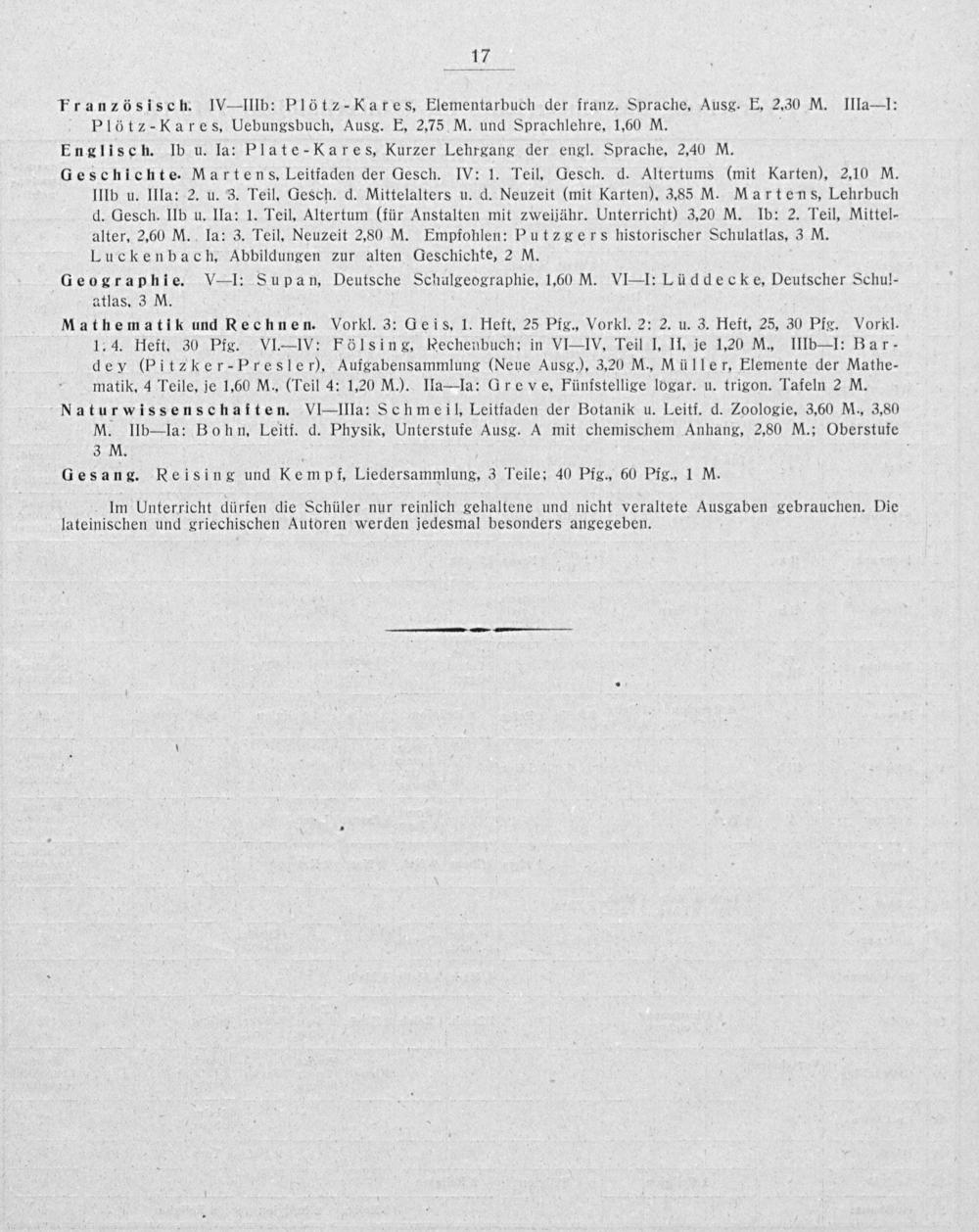 17

Französisch. IV—IIIb: Plötz-Kares, Elementarbuch der franz. Sprache, Ausg. E, 2,30 M. IIIa—I: Plötz-Kares, Uebungsbuch, Ausg. E, 2,75 M. und Sprachlehre, 1,60 M.

Englisch. Ib u. Ia: Plate-Kares, Kurzer Lehrgang der engl. Sprache, 2,40 M.

Geschichte. Martens, Leitfaden der Gesch. IV: 1. Teil, Gesch. d. Altertums (mit Karten), 2,10 M. IIIb u. IIIa: 2. u. 3. Teil, Gesch. d. Mittelalters u. d. Neuzeit (mit Karten), 3,85 M. Martens, Lehrbuch d. Gesch. IIb u. IIa: 1. Teil, Altertum (für Anstalten mit zweijähr. Unterricht) 3,20 M. Ib: 2. Teil, Mittelalter, 2,60 M. Ia: 3. Teil, Neuzeit 2,80 M. Empfohlen: Putzgers historischer Schulatlas, 3 M. Luckenbach, Abbildungen zur alten Geschichte, 2 M.

Geographie. V—I: Supan, Deutsche Schulgeographie, 1,60 M. VI—I: Lüddecke, Deutscher Schulatlas, 3 M.

Mathematik und Rechnen. Vorkl. 3: Geis, 1. Heft, 25 Pfg., Vorkl. 2: 2. u. 3. Heft, 25, 30 Pfg. Vorkl. 1: 4. Heft, 30 Pfg. VI.—IV: Fölsing, Rechenbuch; in VI—IV, Teil I, II, je 1,20 M., IIIb—I: Bardey (Pitzker-Presler), Aufgabensammlung (Neue Ausg.), 3,20 M., Müller, Elemente der Mathematik, 4 Teile, je 1,60 M., (Teil 4: 1,20 M.). IIa—Ia: Greve, Fünfstellige logar. u. trigon. Tafeln 2 M.

Naturwissenschaften. VI—IIIa: Schmeil, Leitfaden der Botanik u. Leitf. d. Zoologie, 3,60 M., 3,80 M. IIb—Ia: Bohn, Leitf. d. Physik, Unterstufe Ausg. A mit chemischem Anhang, 2,80 M.; Oberstufe 3 M.

Gesang. Reising und Kempf, Liedersammlung, 3 Teile; 40 Pfg., 60 Pfg., 1 M.

Im Unterricht dürfen die Schüler nur reinlich gehaltene und nicht veraltete Ausgaben gebrauchen. Die lateinischen und griechischen Autoren werden jedesmal besonders angegeben.